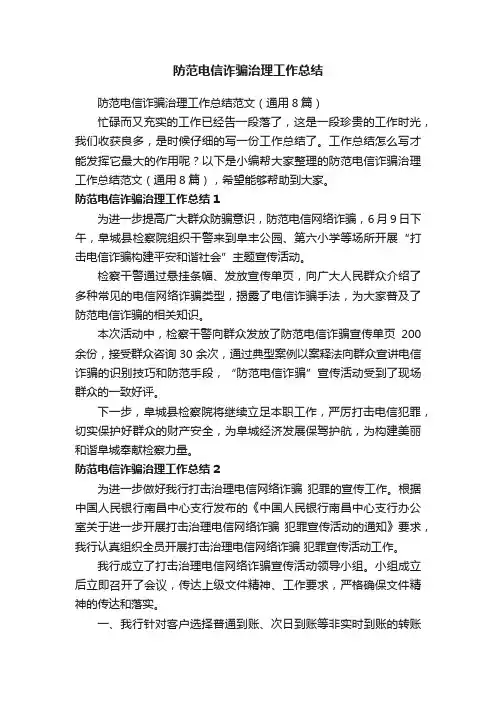 防范电信诈骗治理工作总结

防范电信诈骗治理工作总结范文（通用 8 篇）

忙碌而又充实的工作已经告一段落了，这是一段珍贵的工作时光，我们收获良多，是时候仔细的写一份工作总结了。工作总结怎么写才能发挥它最大的作用呢？以下是小编帮大家整理的防范电信诈骗治理工作总结范文（通用 8 篇），希望能够帮助到大家。

防范电信诈骗治理工作总结 1

为进一步提高广大群众防骗意识，防范电信网络诈骗，6 月 9 日下午，阜城县检察院组织干警来到阜丰公园、第六小学等场所开展“打击电信诈骗构建平安和谐社会”主题宣传活动。

检察干警通过悬挂条幅、发放宣传单页，向广大人民群众介绍了多种常见的电信网络诈骗类型，揭露了电信诈骗手法，为大家普及了防范电信诈骗的相关知识。

本次活动中，检察干警向群众发放了防范电信诈骗宣传单页 200 余份，接受群众咨询 30 余次，通过典型案例以案释法向群众宣讲电信诈骗的识别技巧和防范手段，“防范电信诈骗”宣传活动受到了现场群众的一致好评。

下一步，阜城县检察院将继续立足本职工作，严厉打击电信犯罪，切实保护好群众的财产安全，为阜城经济发展保驾护航，为构建美丽和谐阜城奉献检察力量。

防范电信诈骗治理工作总结 2

为进一步做好我行打击治理电信网络诈骗 犯罪的宣传工作。根据中国人民银行南昌中心支行发布的《中国人民银行南昌中心支行办公室关于进一步开展打击治理电信网络诈骗 犯罪宣传活动的通知》要求，我行认真组织全员开展打击治理电信网络诈骗 犯罪宣传活动工作。

我行成立了打击治理电信网络诈骗宣传活动领导小组。小组成立后立即召开了会议，传达上级文件精神、工作要求，严格确保文件精神的传达和落实。

一、我行针对客户选择普通到账、次日到账等非实时到账的转账